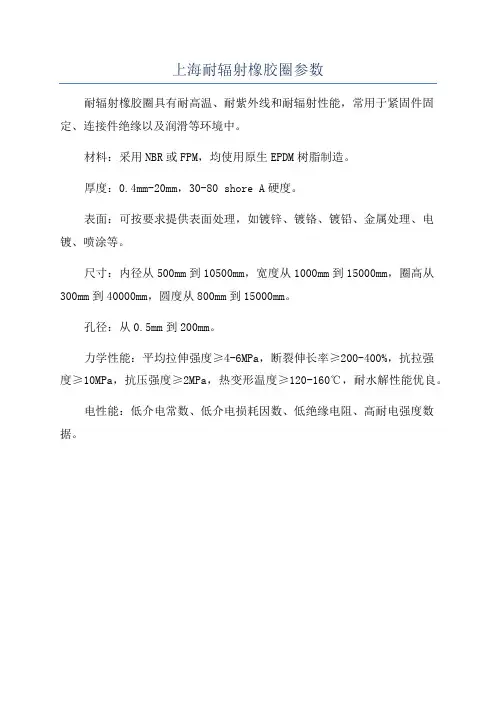 上海耐辐射橡胶圈参数

耐辐射橡胶圈具有耐高温、耐紫外线和耐辐射性能，常用于紧固件固定、连接件绝缘以及润滑等环境中。

材料：采用 NBR 或 FPM，均使用原生 EPDM 树脂制造。

厚度：0.4mm-20mm，30-80 shore A 硬度。

表面：可按要求提供表面处理，如镀锌、镀铬、镀铅、金属处理、电镀、喷涂等。

尺寸：内径从 500mm 到 10500mm，宽度从 1000mm 到 15000mm，圈高从 300mm 到 40000mm，圆度从 800mm 到 15000mm。

孔径：从 0.5mm 到 200mm。

力学性能：平均拉伸强度≥4-6MPa，断裂伸长率≥200-400%，抗拉强度≥10MPa，抗压强度≥2MPa，热变形温度≥120-160℃，耐水解性能优良。

电性能：低介电常数、低介电损耗因数、低绝缘电阻、高耐电强度数据。